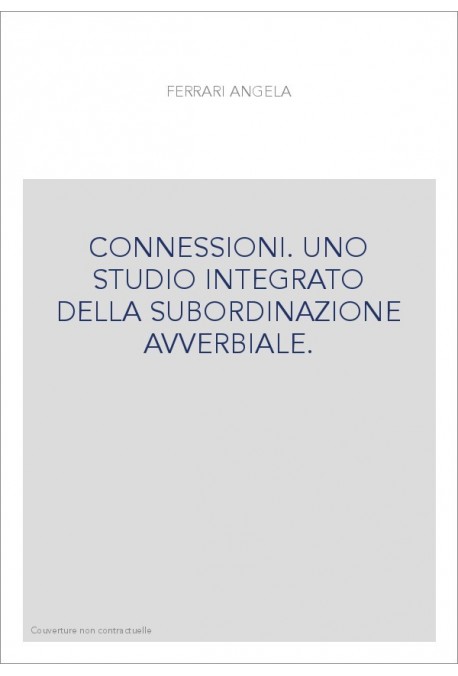 FERRARI ANGELA

CONNESSIONI. UNO STUDIO INTEGRATO DELLA SUBORDINAZIONE AVVERBIALE.

Couverture non contractuelle